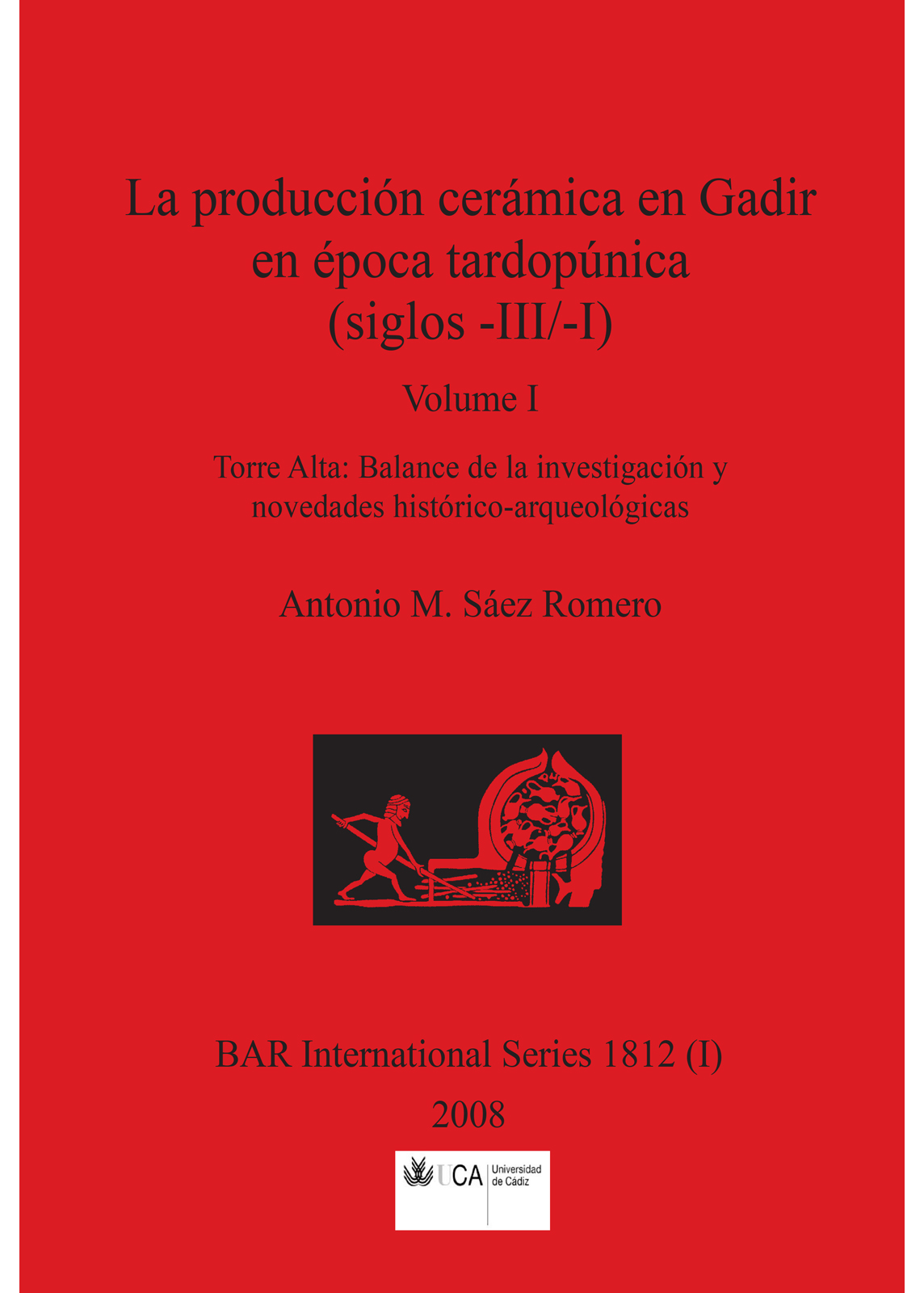 La producción cerámica en Gadir en época tardopúnica (siglos -III/-I)

Volume I

Torre Alta: Balance de la investigación y novedades histórico-arqueológicas

Antonio M. Sáez Romero

BAR International Series 1812 (I)

2008

UCA Universidad de Cádiz